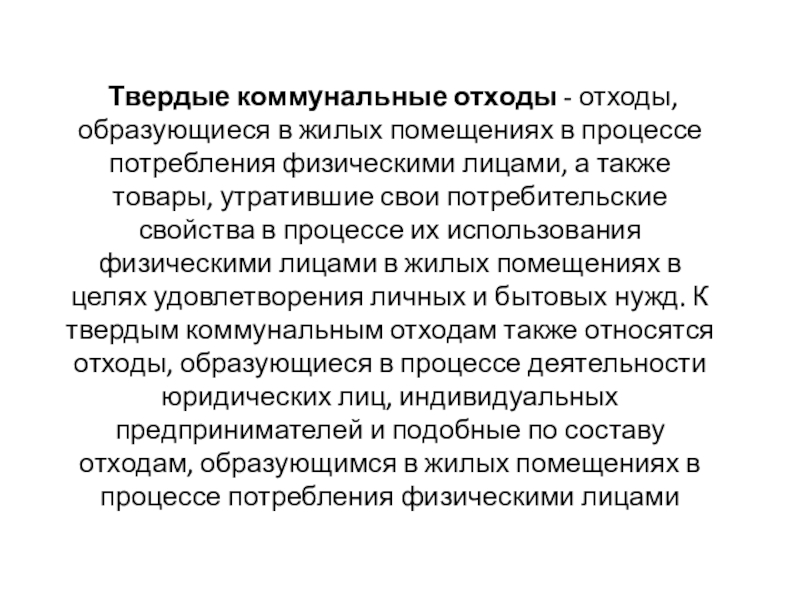 Твердые коммунальные отходы - отходы, образующиеся в жилых помещениях в процессе потребления физическими лицами, а также товары, утратившие свои потребительские свойства в процессе их использования физическими лицами в жилых помещениях в целях удовлетворения личных и бытовых нужд. К твердым коммунальным отходам также относятся отходы, образующиеся в процессе деятельности юридических лиц, индивидуальных предпринимателей и подобные по составу отходам, образующимся в жилых помещениях в процессе потребления физическими лицами